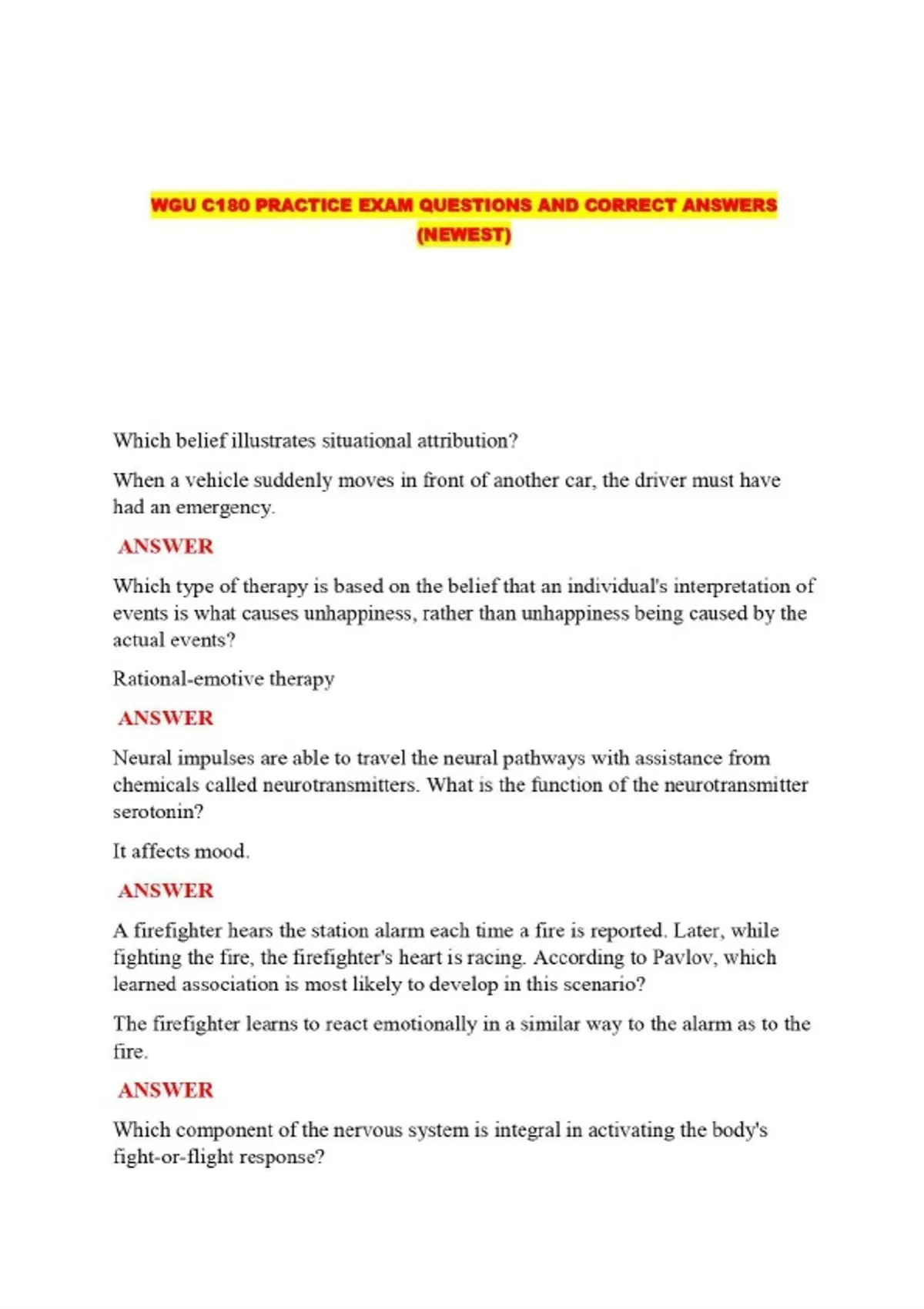 WGU C180 PRACTICE EXAM QUESTIONS AND CORRECT ANSWERS (NEWEST)

Which belief illustrates situational attribution?

When a vehicle suddenly moves in front of another car, the driver must have had an emergency.

ANSWER

Which type of therapy is based on the belief that an individual's interpretation of events is what causes unhappiness, rather than unhappiness being caused by the actual events?

Rational-emotive therapy

ANSWER

Neural impulses are able to travel the neural pathways with assistance from chemicals called neurotransmitters. What is the function of the neurotransmitter serotonin?

It affects mood.

ANSWER

A firefighter hears the station alarm each time a fire is reported. Later, while fighting the fire, the firefighter's heart is racing. According to Pavlov, which learned association is most likely to develop in this scenario?

The firefighter learns to react emotionally in a similar way to the alarm as to the fire.

ANSWER

Which component of the nervous system is integral in activating the body's fight-or-flight response?